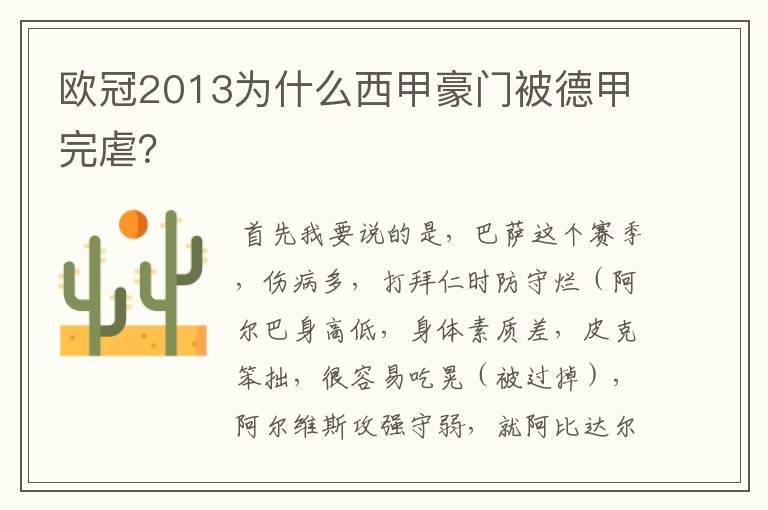 欧冠2013为什么西甲豪门被德甲完虐?

首先我要说的是，巴萨这个赛季，伤病多，打拜仁时防守烂（阿尔巴身高低，身体素质差，皮克笨拙，很容易吃晃（被过掉），阿尔维斯攻强守弱，就阿比达尔